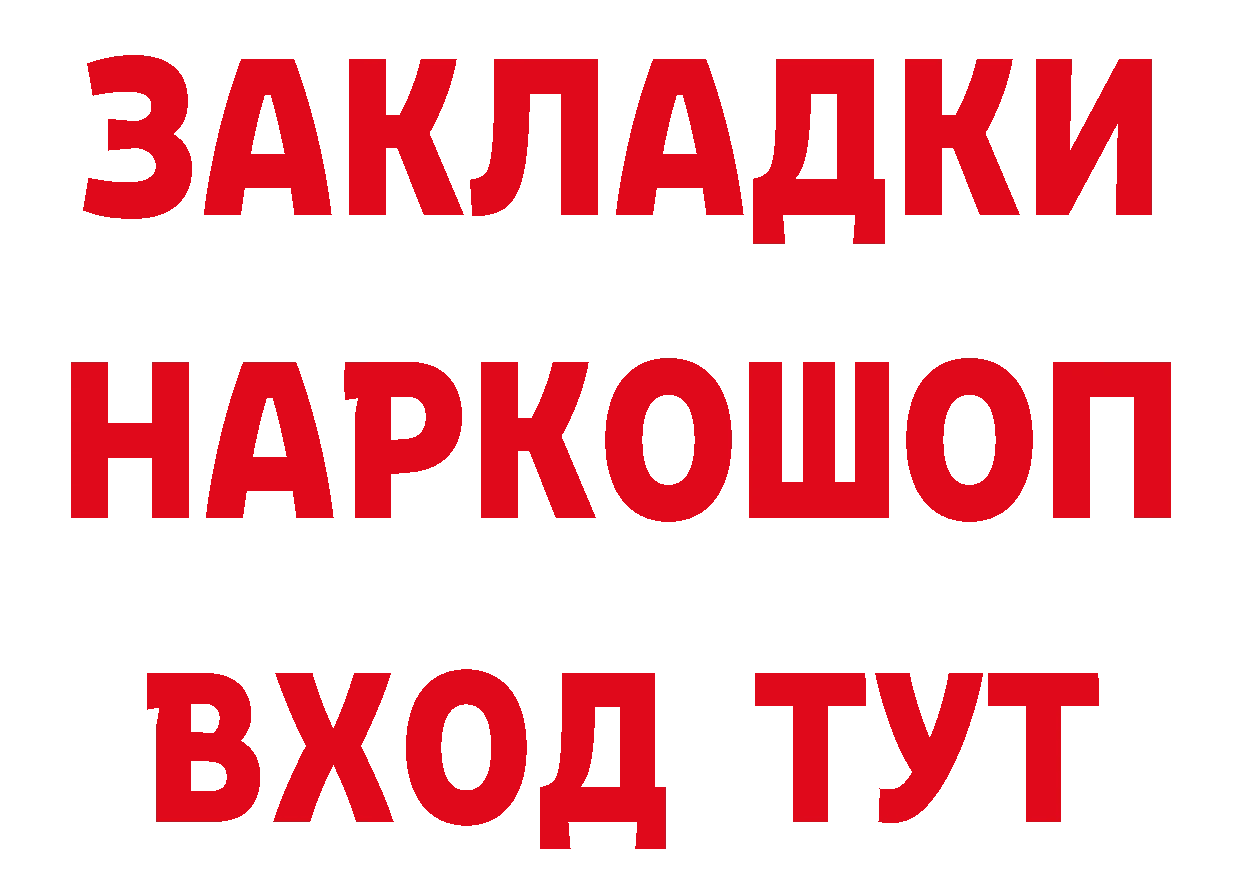 ЗАКЛАДКИ
НАРКОШОП
ВХОД ТУТ